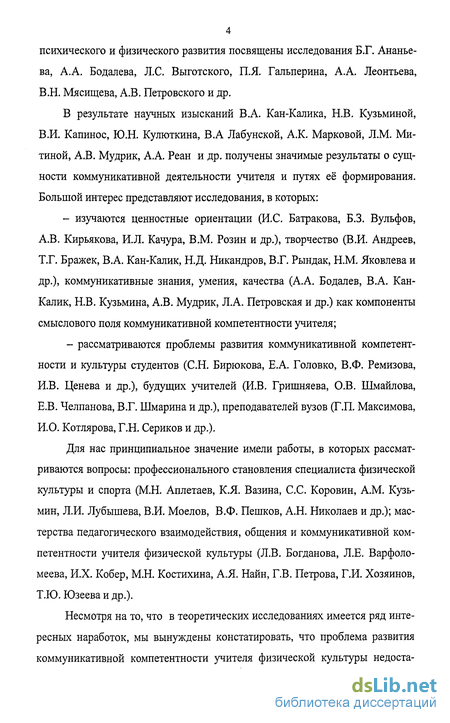 4

психического и физического развития посвящены исследования Б.Г. Ананьева, А.А. Бодалева, Л.С. Выготского, П.Я. Гальперина, А.А. Леонтьева, В.Н. Мясищева, А.В. Петровского и др.

В результате научных изысканий В.А. Кан-Калика, Н.В. Кузьминой, В.И. Капинос, Ю.Н. Кулюткина, В.А Лабунской, А.К. Марковой, Л.М. Митиной, А.В. Мудрик, А.А. Реан и др. получены значимые результаты о сущности коммуникативной деятельности учителя и путях её формирования. Большой интерес представляют исследования, в которых:

– изучаются ценностные ориентации (И.С. Батракова, Б.З. Вульфов, А.В. Кирьякова, И.Л. Качура, В.М. Розин и др.), творчество (В.И. Андреев, Т.Г. Бражек, В.А. Кан-Калик, Н.Д. Никандров, В.Г. Рындак, Н.М. Яковлева и др.), коммуникативные знания, умения, качества (А.А. Бодалев, В.А. Кан-Калик, Н.В. Кузьмина, А.В. Мудрик, Л.А. Петровская и др.) как компоненты смыслового поля коммуникативной компетентности учителя;

– рассматриваются проблемы развития коммуникативной компетентности и культуры студентов (С.Н. Бирюкова, Е.А. Головко, В.Ф. Ремизова, И.В. Ценева и др.), будущих учителей (И.В. Гришняева, О.В. Шмайлова, Е.В. Челпанова, В.Г. Шмарина и др.), преподавателей вузов (Г.П. Максимова, И.О. Котлярова, Г.Н. Сериков и др.).

Для нас принципиальное значение имели работы, в которых рассматриваются вопросы: профессионального становления специалиста физической культуры и спорта (М.Н. Аплетаев, К.Я. Вазина, С.С. Коровин, А.М. Кузьмин, Л.И. Лубышева, В.И. Моелов, В.Ф. Пешков, А.Н. Николаев и др.); мастерства педагогического взаимодействия, общения и коммуникативной компетентности учителя физической культуры (Л.В. Богданова, Л.Е. Варфоломеева, И.Х. Кобер, М.Н. Костихина, А.Я. Найн, Г.В. Петрова, Г.И. Хозяинов, Т.Ю. Юзеева и др.).

Несмотря на то, что в теоретических исследованиях имеется ряд интересных наработок, мы вынуждены констатировать, что проблема развития коммуникативной компетентности учителя физической культуры недоста-

dsLib.net
библиотека диссертаций